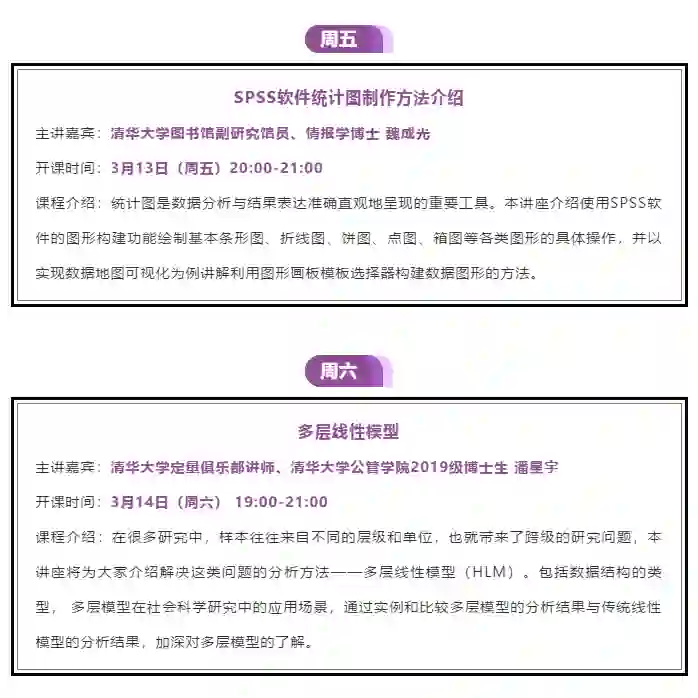 周五

SPSS软件统计图制作方法介绍

主讲嘉宾：清华大学图书馆副研究馆员、情报学博士 魏成光

开课时间：3月13日（周五）20:00-21:00

课程介绍：统计图是数据分析与结果表达准确直观地呈现的重要工具。本讲座介绍使用SPSS软件的图形构建功能绘制基本条形图、折线图、饼图、点图、箱图等各类图形的具体操作，并以实现数据地图可视化为例讲解利用图形画板模板选择器构建数据图形的方法。

周六

多层线性模型

主讲嘉宾：清华大学定量俱乐部讲师、清华大学公管学院2019级博士生 潘星宇

开课时间：3月14日（周六） 19:00-21:00

课程介绍：在很多研究中，样本往往来自不同的层级和单位，也就带来了跨级的研究问题，本讲座将为大家介绍解决这类问题的分析方法——多层线性模型（HLM）。包括数据结构的类型，多层模型在社会科学研究中的应用场景，通过实例和比较多层模型的分析结果与传统线性模型的分析结果，加深对多层模型的了解。